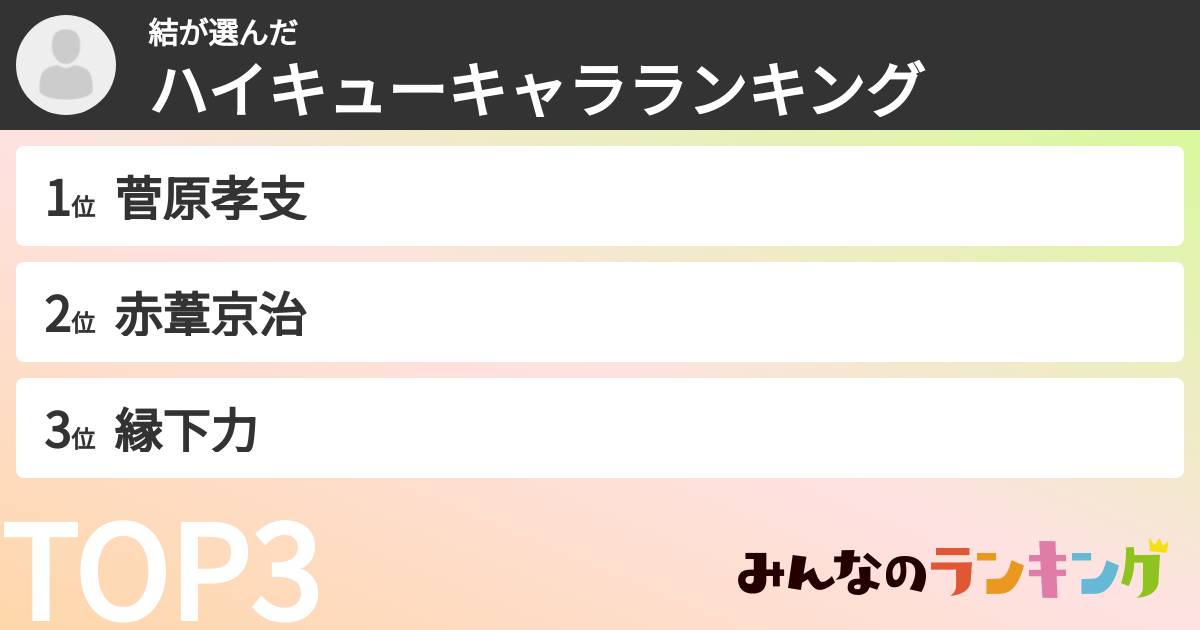 結が選んだ
ハイキューキャラランキング

1位 菅原孝支

2位 赤葦京治

3位 縁下力

TOP3

みんなのランキング